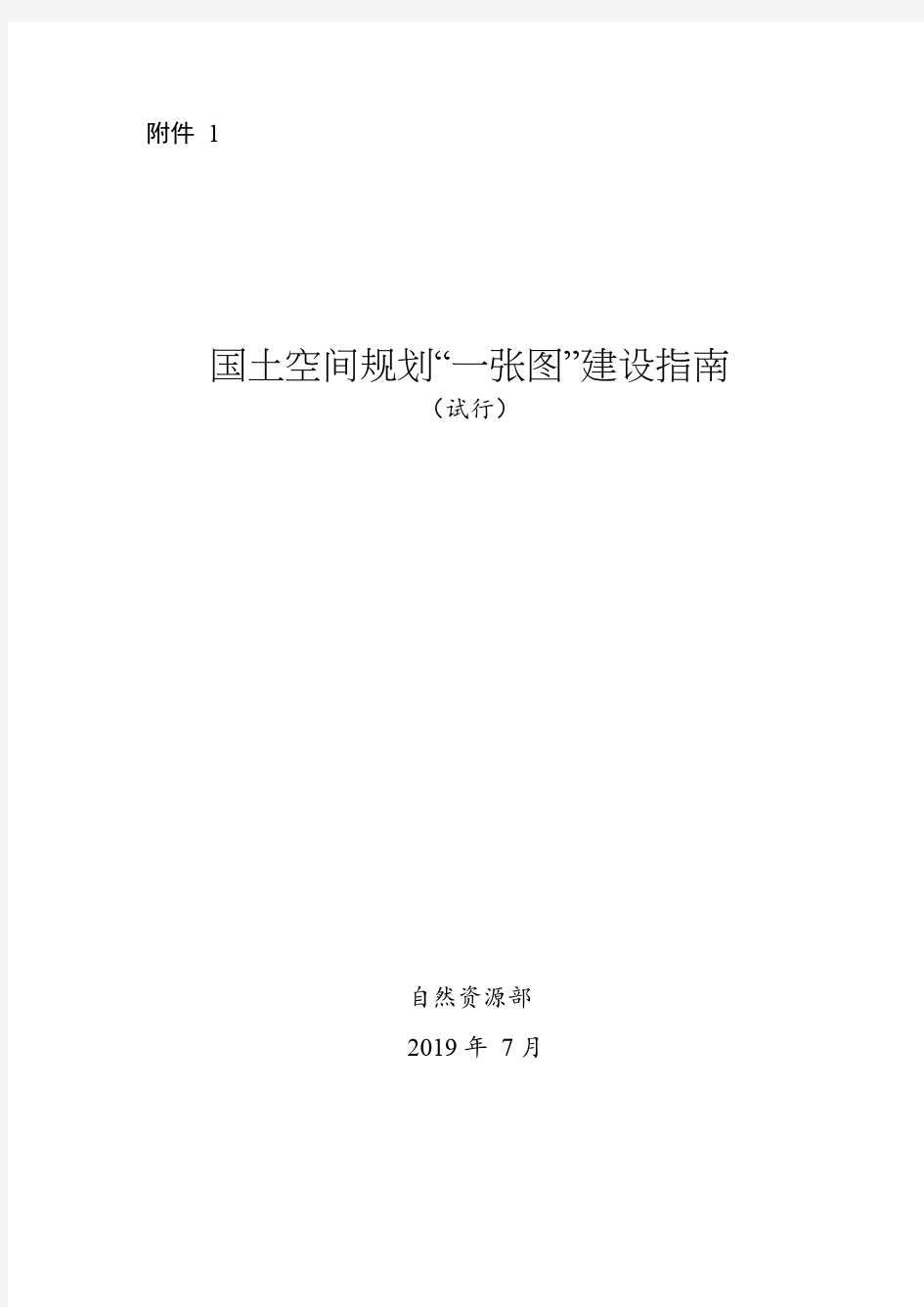 附件 1

国土空间规划“一张图”建设指南
（试行）

自然资源部

2019 年 7 月